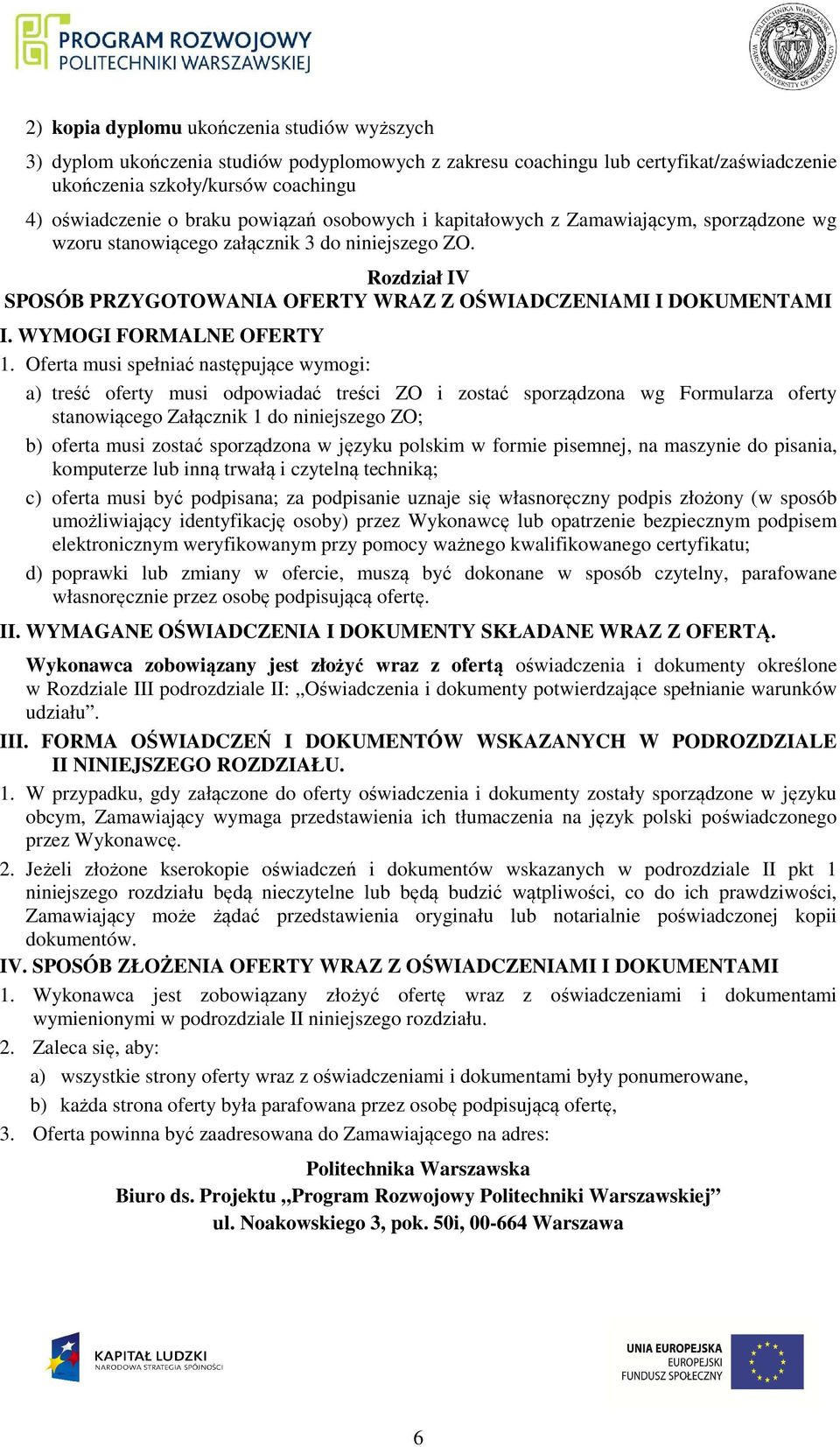 PROGRAM ROZWOJOWY POLITECHNIKI WARSZAWSKIEJ

POLITECHNIKA WARSZAWSKA WARSAW UNIVERSITY OF TECHNOLOGY

2) kopia dyplomu ukończenia studiów wyższych

3) dyplom ukończenia studiów podyplomowych z zakresu coachingu lub certyfikat/zaświadczenie ukończenia szkoły/kursów coachingu

4) oświadczenie o braku powiązań osobowych i kapitałowych z Zamawiającym, sporządzone wg wzoru stanowiącego załącznik 3 do niniejszego ZO.

Rozdział IV
SPOSÓB PRZYGOTOWANIA OFERTY WRAZ Z OŚWIADCZENIAMI I DOKUMENTAMI

I. WYMOGI FORMALNE OFERTY

1. Oferta musi spełniać następujące wymogi:

a) treść oferty musi odpowiadać treści ZO i zostać sporządzona wg Formularza oferty stanowiącego Załącznik 1 do niniejszego ZO;

b) oferta musi zostać sporządzona w języku polskim w formie pisemnej, na maszynie do pisania, komputerze lub inną trwałą i czytelną techniką;

c) oferta musi być podpisana; za podpisanie uznaje się własnoręczny podpis złożony (w sposób umożliwiający identyfikację osoby) przez Wykonawcę lub opatrzenie bezpiecznym podpisem elektronicznym weryfikowanym przy pomocy ważnego kwalifikowanego certyfikatu;

d) poprawki lub zmiany w ofercie, muszą być dokonane w sposób czytelny, parafowane własnoręcznie przez osobę podpisującą ofertę.

II. WYMAGANE OŚWIADCZENIA I DOKUMENTY SKŁADANE WRAZ Z OFERTĄ.

Wykonawca zobowiązany jest złożyć wraz z ofertą oświadczenia i dokumenty określone w Rozdziale III podrozdziale II: „Oświadczenia i dokumenty potwierdzające spełnianie warunków udziału”.

III. FORMA OŚWIADCZEŃ I DOKUMENTÓW WSKAZANYCH W PODROZDZIALE II NINIEJSZEGO ROZDZIAŁU.

1. W przypadku, gdy załączone do oferty oświadczenia i dokumenty zostały sporządzone w języku obcym, Zamawiający wymaga przedstawienia ich tłumaczenia na język polski poświadczonego przez Wykonawcę.

2. Jeżeli złożone kserokopie oświadczeń i dokumentów wskazanych w podrozdziale II pkt 1 niniejszego rozdziału będą nieczytelne lub będą budzić wątpliwości, co do ich prawdziwości, Zamawiający może żądać przedstawienia oryginału lub notarialnie poświadczonej kopii dokumentów.

IV. SPOSÓB ZŁOŻENIA OFERTY WRAZ Z OŚWIADCZENIAMI I DOKUMENTAMI

1. Wykonawca jest zobowiązany złożyć ofertę wraz z oświadczeniami i dokumentami wymienionymi w podrozdziale II niniejszego rozdziału.

2. Zaleca się, aby:

a) wszystkie strony oferty wraz z oświadczeniami i dokumentami były ponumerowane,

b) każda strona oferty była parafowana przez osobę podpisującą ofertę,

3. Oferta powinna być zaadresowana do Zamawiającego na adres:

Politechnika Warszawska
Biuro ds. Projektu „Program Rozwojowy Politechniki Warszawskiej”
ul. Noakowskiego 3, pok. 50i, 00-664 Warszawa

KAPITAŁ LUDZKI NARODOWA STRATEGIA SPÓJNOŚCI

UNIA EUROPEJSKA EUROPEJSKI FUNDUSZ SPOŁECZNY

6